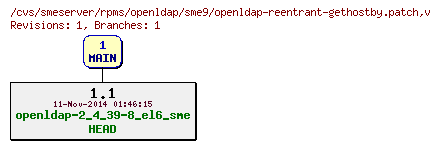 /cvs/smeserver/rpms/openldap/sme9/openldap-reentrant-gethostby.patch,v
Revisions: 1, Branches: 1

1
MAIN

1.1
11-Nov-2014 01:46:15
openldap-2_4_39-8_el6_sme
HEAD